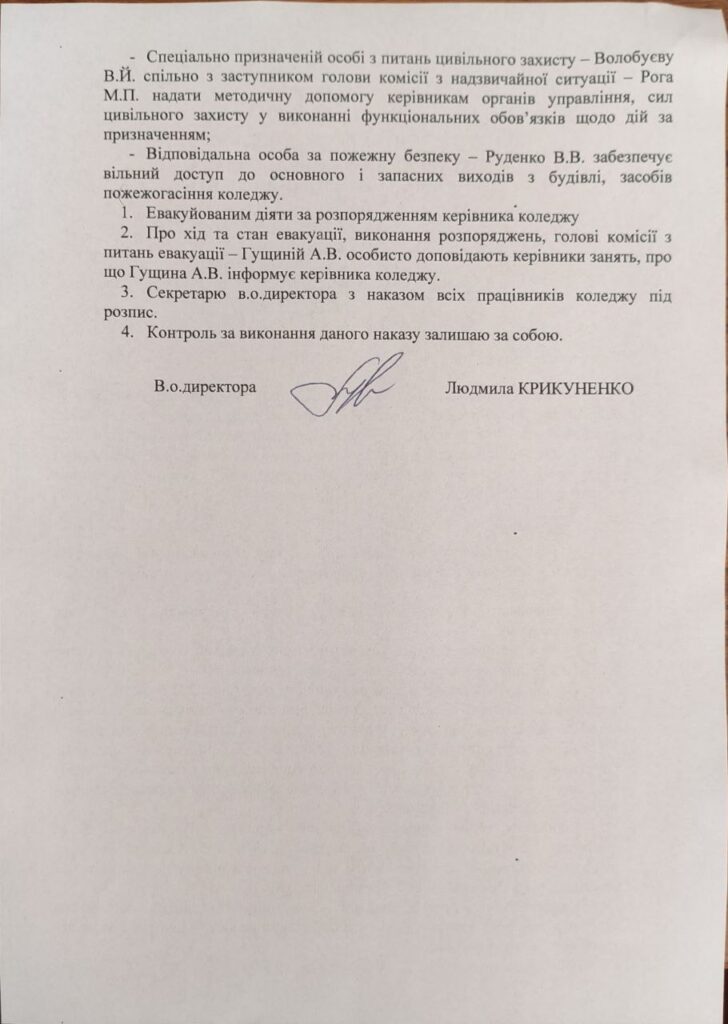 - Спеціально призначеній особі з питань цивільного захисту – Волобуєву В.Й. спільно з заступником голови комісії з надзвичайної ситуації – Рога М.П. надати методичну допомогу керівникам органів управління, сил цивільного захисту у виконанні функціональних обов'язків щодо дій за призначенням;

- Відповідальна особа за пожежну безпеку – Руденко В.В. забезпечує вільний доступ до основного і запасних виходів з будівлі, засобів пожежогасіння коледжу.

1. Евакуйованим діяти за розпорядженням керівника коледжу
2. Про хід та стан евакуації, виконання розпоряджень, голові комісії з питань евакуації – Гущиній А.В. особисто доповідають керівники занять, про що Гущина А.В. інформує керівника коледжу.
3. Секретарю в.о.директора з наказом всіх працівників коледжу під розпис.
4. Контроль за виконання даного наказу залишаю за собою.

В.о.директора Людмила КРИКУНЕНКО